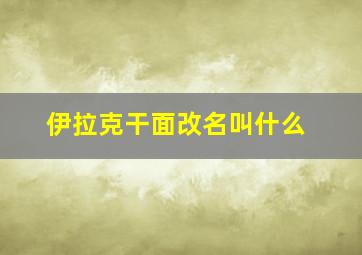 伊拉克干面改名叫什么